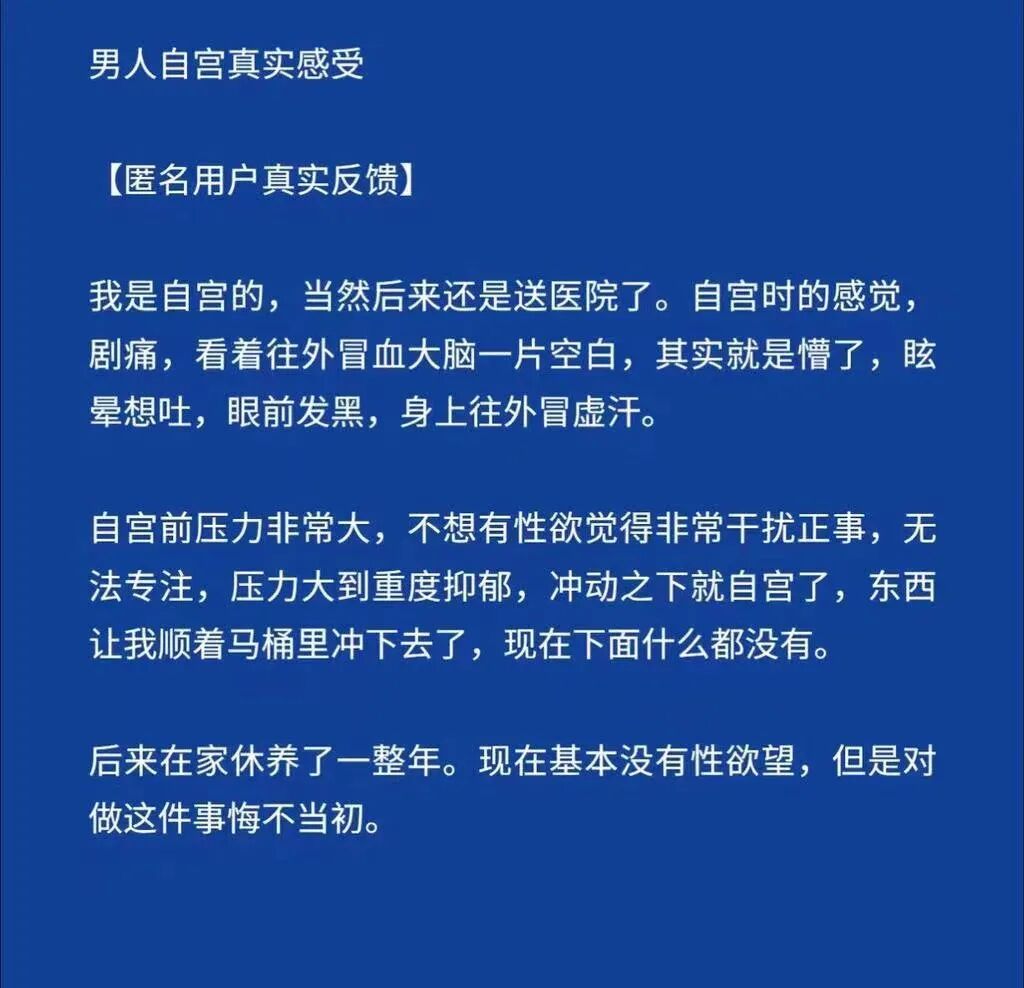 男人自宫真实感受

【匿名用户真实反馈】

我是自宫的，当然后来还是送医院了。自宫时的感觉，剧痛，看着往外冒血大脑一片空白，其实就是懵了，眩晕想吐，眼前发黑，身上往外冒虚汗。

自宫前压力非常大，不想有性欲觉得非常干扰正事，无法专注，压力大到重度抑郁，冲动之下就自宫了，东西让我顺着马桶里冲下去了，现在下面什么都没有。

后来在家休养了一整年。现在基本没有性欲望，但是对做这件事悔不当初。